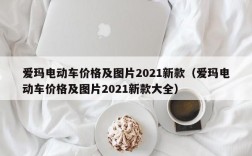 爱玛电动车价格及图片2021新款（爱玛电动车价格及图片2021新款大全）